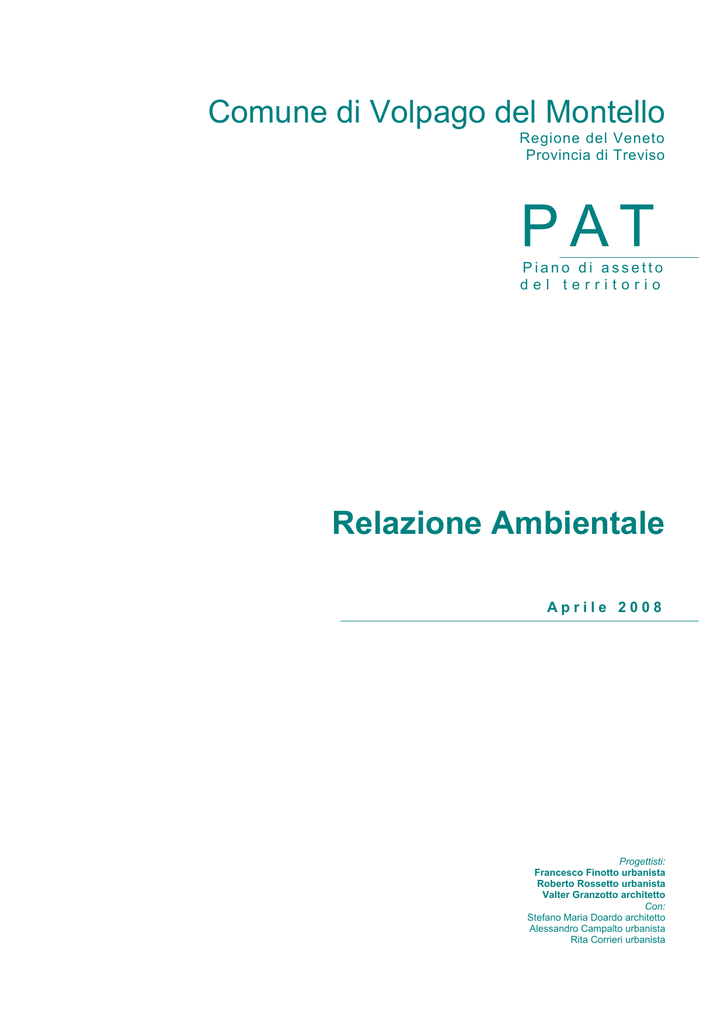 Comune di Volpago del Montello
Regione del Veneto
Provincia di Treviso

PAT
Piano di assetto del territorio

Relazione Ambientale

Aprile 2008

Progettisti:
Francesco Finotto urbanista
Roberto Rossetto urbanista
Valter Granzotto architetto
Con:
Stefano Maria Doardo architetto
Alessandro Campalto urbanista
Rita Corrieri urbanista